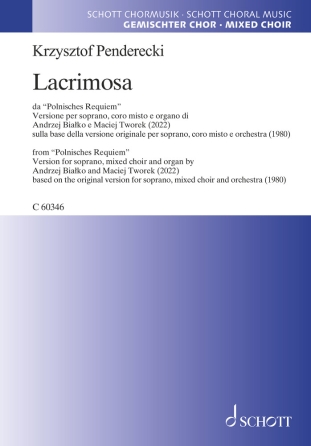 SCHOTT CHORMUSIK · SCHOTT CHORAL MUSIC
GEMISCHTER CHOR · MIXED CHOIR

Krzysztof Penderecki

Lacrimosa

da "Polnisches Requiem"
Versione per soprano, coro misto e organo di
Andrzej Białko e Maciej Tworek (2022)
sulla base della versione originale per soprano, coro misto e orchestra (1980)

from "Polnisches Requiem"
Version for soprano, mixed choir and organ by
Andrzej Białko and Maciej Tworek (2022)
based on the original version for soprano, mixed choir and orchestra (1980)

C 60346

SCHOTT